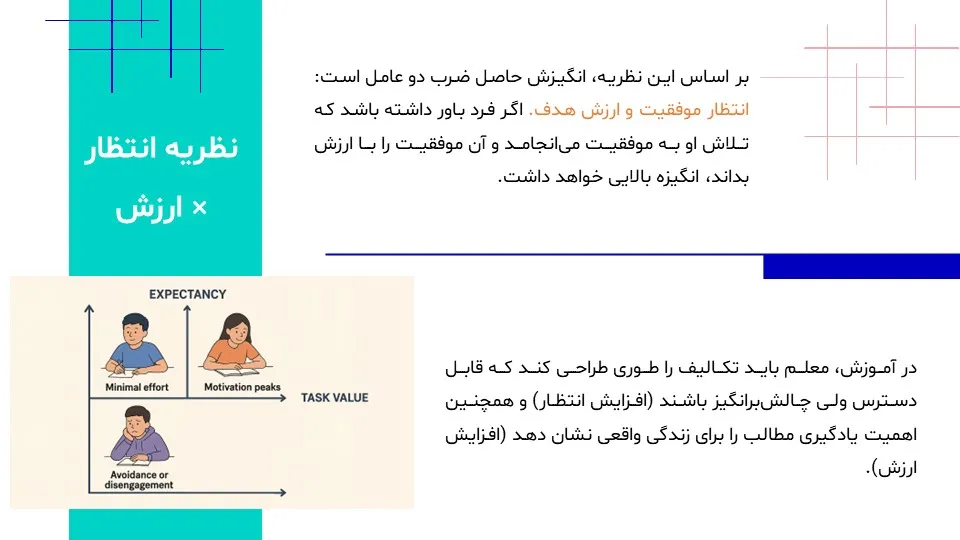 نظریه انتظار × ارزش

بر اساس این نظریه، انگیزش حاصل ضرب دو عامل است: انتظار موفقیت و ارزش هدف. اگر فرد باور داشته باشد که تلاش او به موفقیت می‌انجامد و آن موفقیت را با ارزش بداند، انگیزه بالایی خواهد داشت.

EXPECTANCY

Minimal effort

Motivation peaks

TASK VALUE

Avoidance or disengagement

در آموزش، معلم باید تکالیف را طوری طراحی کند که قابل دسترس ولی چالش‌برانگیز باشند (افزایش انتظار) و همچنین اهمیت یادگیری مطالب را برای زندگی واقعی نشان دهد (افزایش ارزش).